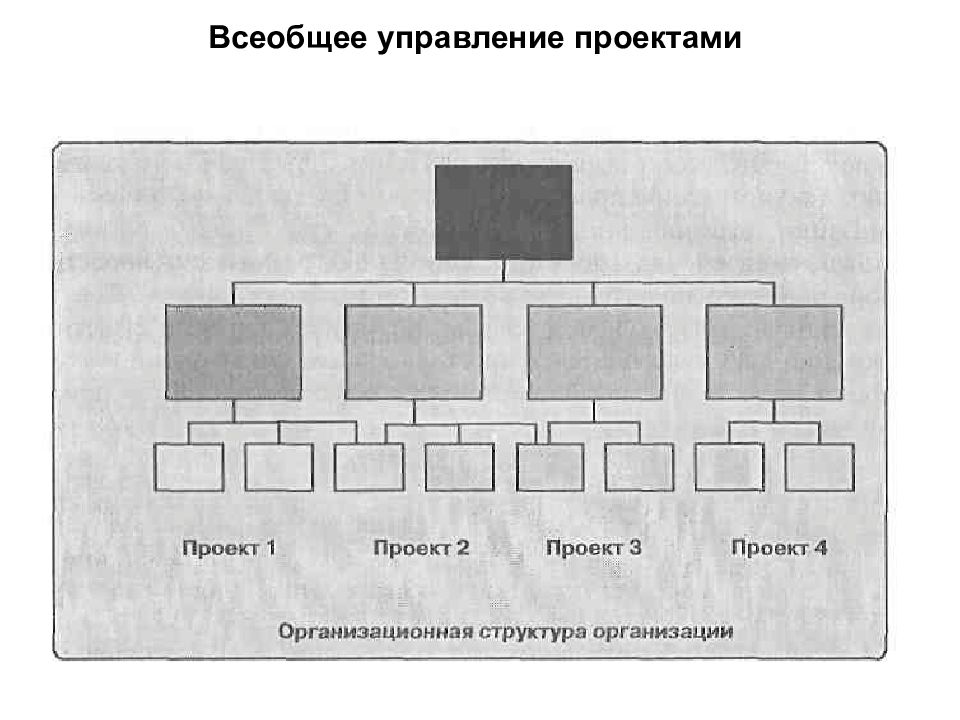 Всеобщее управление проектами

Проект 1

Проект 2

Проект 3

Проект 4

Организационная структура организации